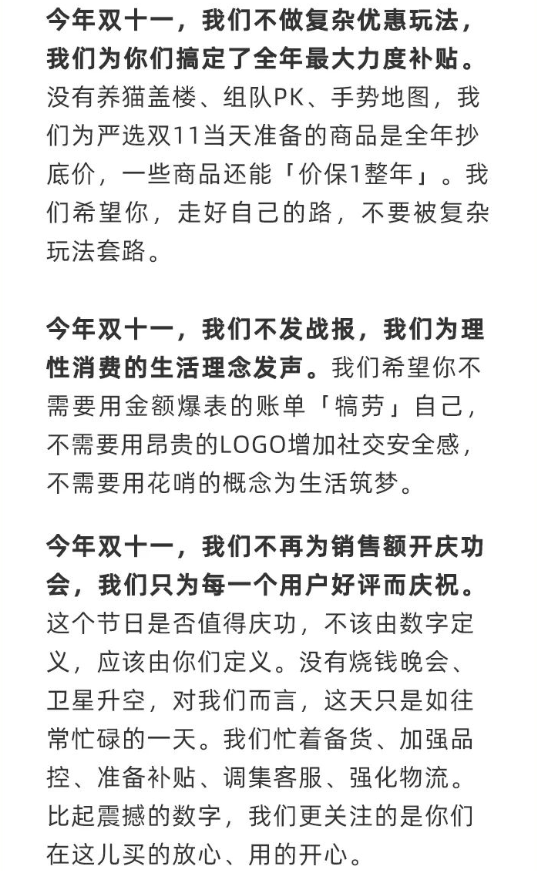 今年双十一，我们不做复杂优惠玩法，我们为你们搞定了全年最大力度补贴。没有养猫盖楼、组队PK、手势地图，我们为严选双11当天准备的商品是全年抄底价，一些商品还能「价保1整年」。我们希望你，走好自己的路，不要被复杂玩法套路。

今年双十一，我们不发战报，我们为理性消费的生活理念发声。我们希望你不需要用金额爆表的账单「犒劳」自己，不需要用昂贵的LOGO增加社交安全感，不需要用花哨的概念为生活筑梦。

今年双十一，我们不再为销售额开庆功会，我们只为每一个用户好评而庆祝。这个节日是否值得庆功，不该由数字定义，应该由你们定义。没有烧钱晚会、卫星升空，对我们而言，这天只是如往常忙碌的一天。我们忙着备货、加强品控、准备补贴、调集客服、强化物流。比起震撼的数字，我们更关注的是你们在这儿买的放心、用的开心。